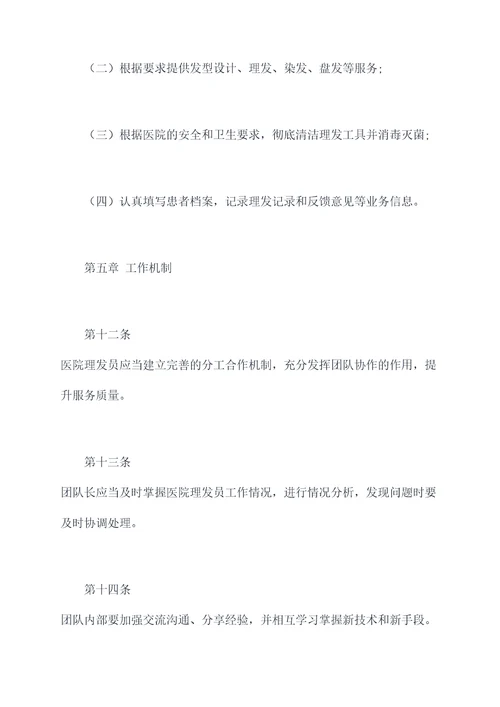 （二）根据要求提供发型设计、理发、染发、盘发等服务；

（三）根据医院的安全和卫生要求，彻底清洁理发工具并消毒灭菌；

（四）认真填写患者档案，记录理发记录和反馈意见等业务信息。

第五章 工作机制

第十二条
医院理发员应当建立完善的分工合作机制，充分发挥团队协作的作用，提升服务质量。

第十三条
团队长应当及时掌握医院理发员工作情况，进行情况分析，发现问题时要及时协调处理。

第十四条
团队内部要加强交流沟通、分享经验，并相互学习掌握新技术和新手段。